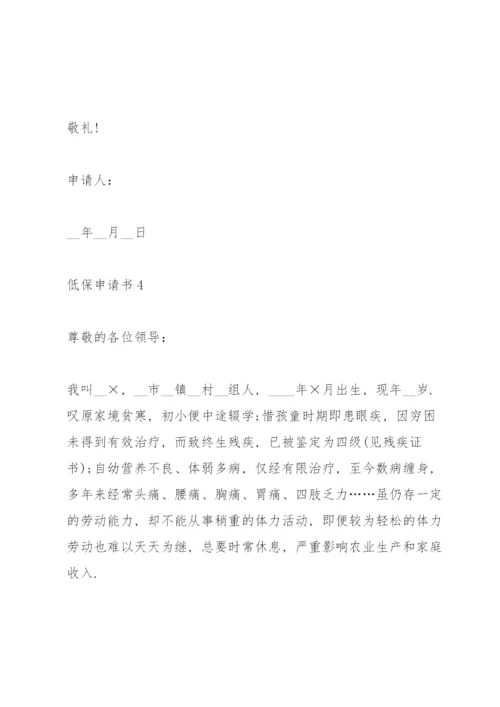 敬礼!

申请人:

__年__月__日

低保申请书4

尊敬的各位领导:

我叫__×，__市__镇__村__组人，____年×月出生，现年__岁.叹原家境贫寒，初小便中途辍学;惜孩童时期即患眼疾，因穷困未得到有效治疗，而致终生残疾，已被鉴定为四级(见残疾证书);自幼营养不良、体弱多病，仅经有限治疗，至今数病缠身，多年来经常头痛、腰痛、胸痛、胃痛、四肢乏力……虽仍存一定的劳动能力，却不能从事稍重的体力活动，即便较为轻松的体力劳动也难以天天为继，总要时常休息，严重影响农业生产和家庭收入.